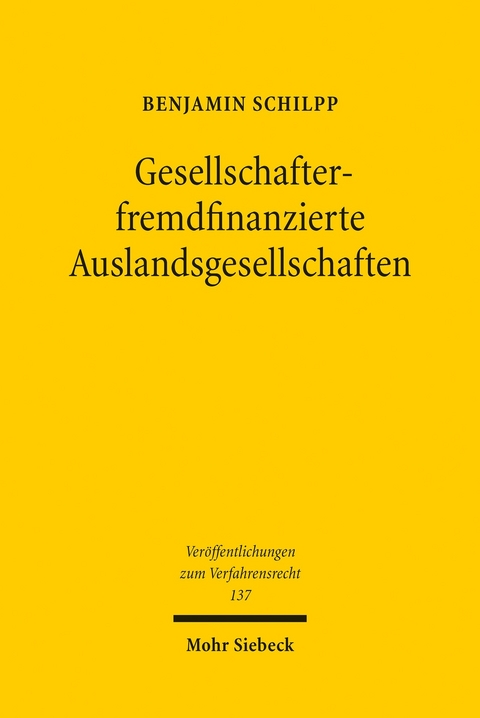 BENJAMIN SCHILPP

Gesellschafter-fremdfinanzierte Auslandsgesellschaften

Veröffentlichungen zum Verfahrensrecht 137

Mohr Siebeck